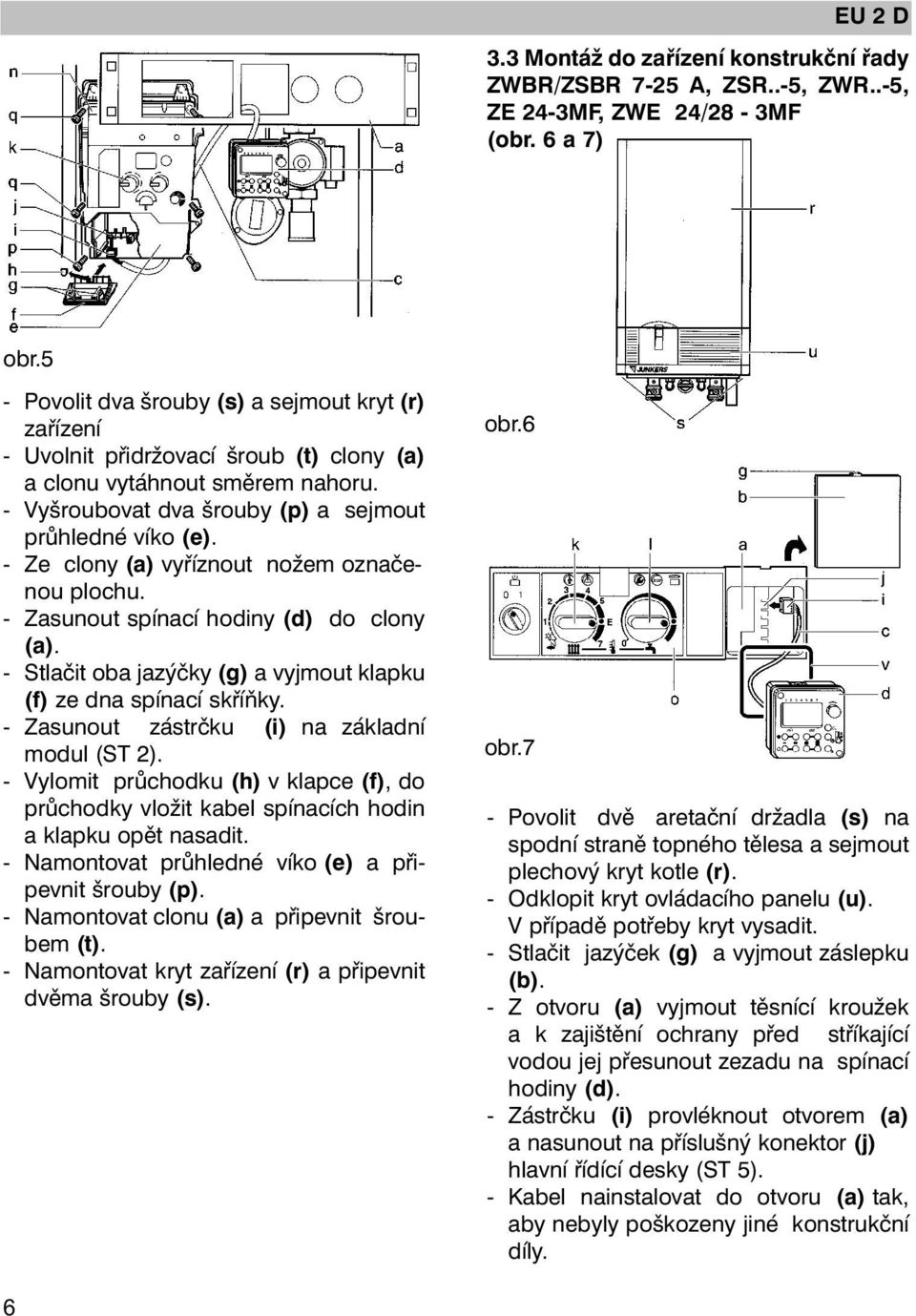 EU 2 D

n
q
k
q
j
i
p
o
h
g
f
e
a
d
c

obr.5

- Povolit dva šrouby (s) a sejmout kryt (r) zařízení
- Uvolnit přidržovací šroub (t) clony (a) a clonu vytáhnout směrem nahoru.
- Vyšroubovat dva šrouby (p) a sejmout průhledné víko (e).
- Ze clony (a) vyříznout nožem označenou plochu.
- Zasunout spínací hodiny (d) do clony (a).
- Stlačit oba jazýčky (g) a vyjmout klapku (f) ze dna spínací skříňky.
- Zasunout zástrčku (i) na základní modul (ST 2).
- Vylomit průchodku (h) v klapce (f), do průchodky vložit kabel spínacích hodin a klapku opět nasadit.
- Namontovat průhledné víko (e) a připevnit šrouby (p).
- Namontovat clonu (a) a připevnit šroubem (t).
- Namontovat kryt zařízení (r) a připevnit dvěma šrouby (s).

3.3 Montáž do zařízení konstrukční řady ZWBR/ZSBR 7-25 A, ZSR..-5, ZWR..-5, ZE 24-3MF, ZWE 24/28 - 3MF (obr. 6 a 7)

r
u
JUNKERS
s
obr.6

g
b
k
l
a
j
i
c
v
d
o
obr.7

- Povolit dvě aretační držadla (s) na spodní straně topného tělesa a sejmout plechový kryt kotle (r).
- Odklopit kryt ovládacího panelu (u). V případě potřeby kryt vysadit.
- Stlačit jazýček (g) a vyjmout záslepku (b).
- Z otvoru (a) vyjmout těsnící kroužek a k zajištění ochrany před stříkající vodou jej přesunout zezadu na spínací hodiny (d).
- Zástrčku (i) provléknout otvorem (a) a nasunout na příslušný konektor (j) hlavní řídící desky (ST 5).
- Kabel nainstalovat do otvoru (a) tak, aby nebyly poškozeny jiné konstrukční díly.

6